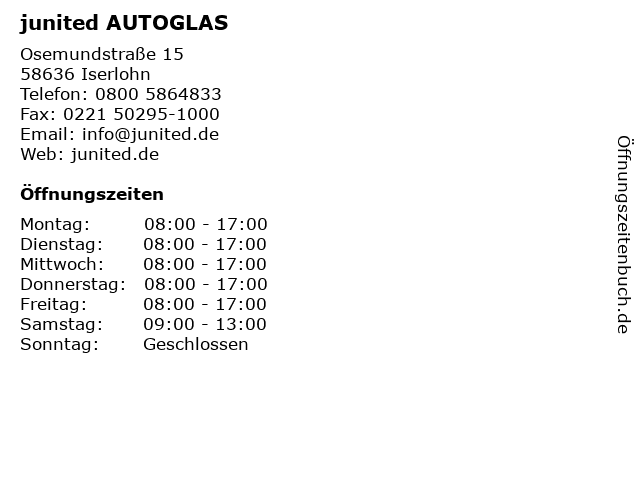 junited AUTOGLAS

Osemundstraße 15
58636 Iserlohn
Telefon: 0800 5864833
Fax: 0221 50295-1000
Email: info@junited.de
Web: junited.de

Öffnungszeiten

| Montag: | 08:00 - 17:00 |
|---|---|
| Dienstag: | 08:00 - 17:00 |
| Mittwoch: | 08:00 - 17:00 |
| Donnerstag: | 08:00 - 17:00 |
| Freitag: | 08:00 - 17:00 |
| Samstag: | 09:00 - 13:00 |
| Sonntag: | Geschlossen |

Öffnungszeitenbuch.de